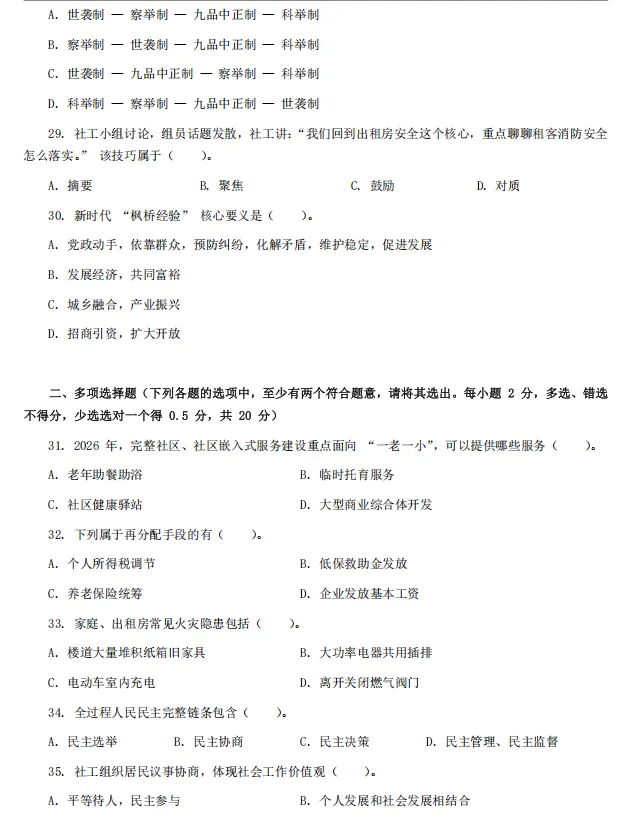 A. 世袭制 — 察举制 — 九品中正制 — 科举制

B. 察举制 — 世袭制 — 九品中正制 — 科举制

C. 世袭制 — 九品中正制 — 察举制 — 科举制

D. 科举制 — 察举制 — 九品中正制 — 世袭制

29. 社工小组讨论，组员话题发散，社工讲：“我们回到出租房安全这个核心，重点聊聊租客消防安全怎么落实。” 该技巧属于（　　）。

A. 摘要　　B. 聚焦　　C. 鼓励　　D. 对质

30. 新时代 “枫桥经验” 核心要义是（　　）。

A. 党政动手，依靠群众，预防纠纷，化解矛盾，维护稳定，促进发展

B. 发展经济，共同富裕

C. 城乡融合，产业振兴

D. 招商引资，扩大开放

二、多项选择题（下列各题的选项中，至少有两个符合题意，请将其选出。每小题 2 分，多选、错选不得分，少选选对一个得 0.5 分，共 20 分）

31. 2026 年，完整社区、社区嵌入式服务建设重点面向 “一老一小”，可以提供哪些服务（　　）。

A. 老年助餐助浴　　B. 临时托育服务

C. 社区健康驿站　　D. 大型商业综合体开发

32. 下列属于再分配手段的有（　　）。

A. 个人所得税调节　　B. 低保救助金发放

C. 养老保险统筹　　D. 企业发放基本工资

33. 家庭、出租房常见火灾隐患包括（　　）。

A. 楼道大量堆积纸箱旧家具　　B. 大功率电器共用插排

C. 电动车室内充电　　D. 离开关闭燃气阀门

34. 全过程人民民主完整链条包含（　　）。

A. 民主选举　　B. 民主协商　　C. 民主决策　　D. 民主管理、民主监督

35. 社工组织居民议事协商，体现社会工作价值观（　　）。

A. 平等待人，民主参与　　B. 个人发展和社会发展相结合